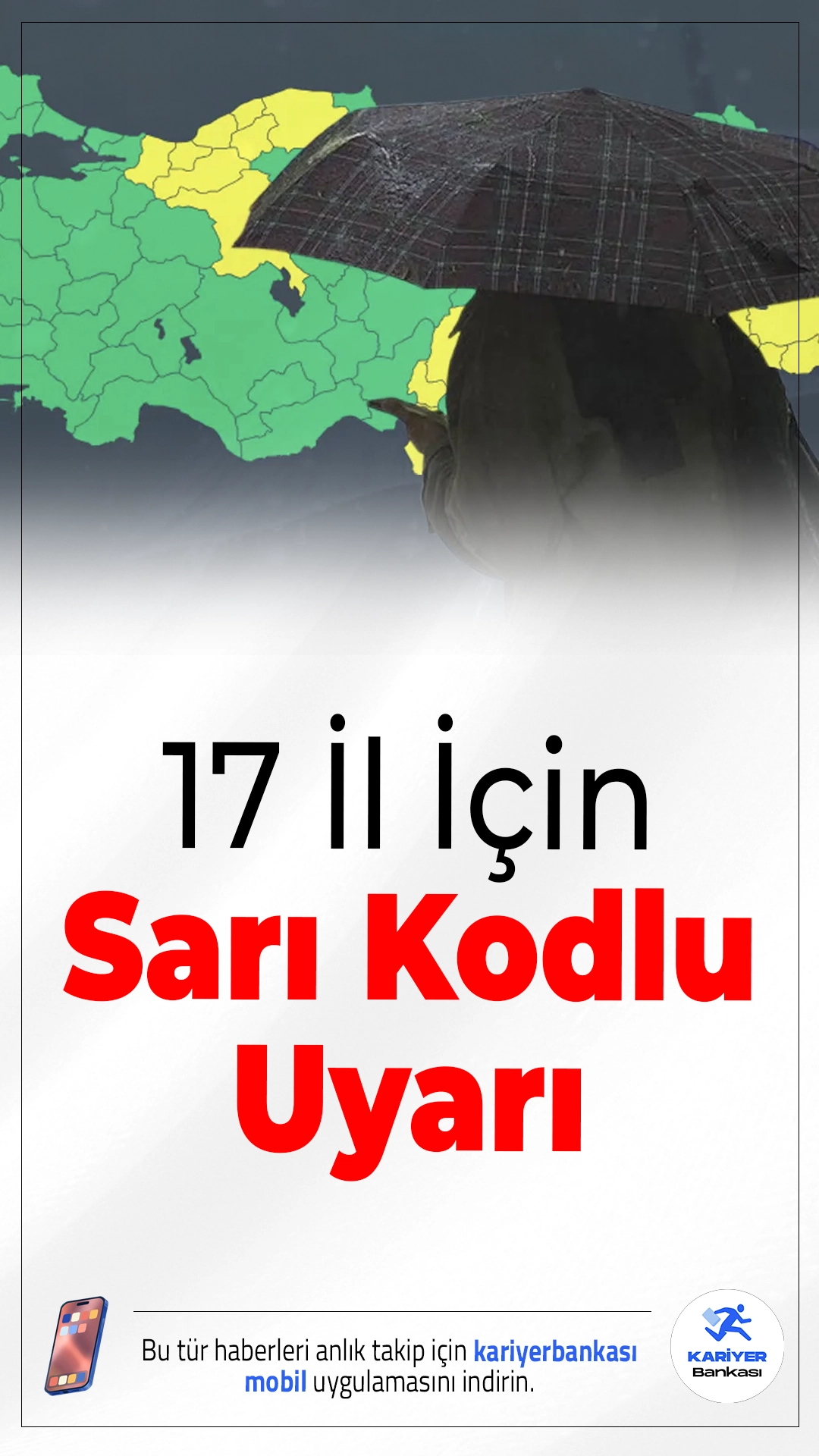 17 İl İçin
Sarı Kodlu Uyarı

Bu tür haberleri anlık takip için kariyerbankası mobil uygulamasını indirin.

KARİYER Bankası